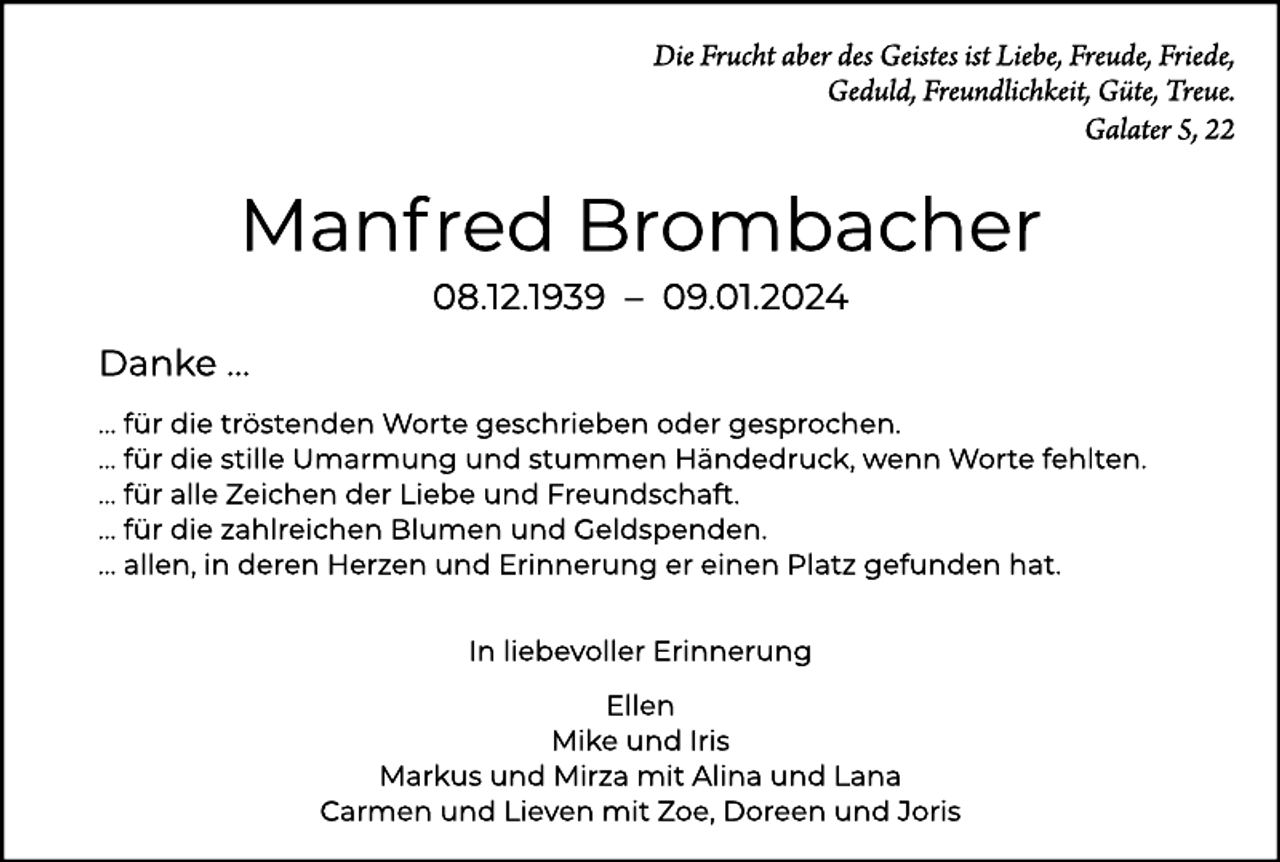 Die Frucht aber des Geistes ist Liebe, Freude, Friede, Geduld, Freundlichkeit, Güte, Treue.
Galater 5, 22

Manfred Brombacher

08.12.1939 – 09.01.2024

Danke ...

... für die tröstenden Worte geschrieben oder gesprochen.
... für die stille Umarmung und stummen Händedruck, wenn Worte fehlten.
... für alle Zeichen der Liebe und Freundschaft.
... für die zahlreichen Blumen und Geldspenden.
... allen, in deren Herzen und Erinnerung er einen Platz gefunden hat.

In liebevoller Erinnerung

Ellen
Mike und Iris
Markus und Mirza mit Alina und Lana
Carmen und Lieven mit Zoe, Doreen und Joris